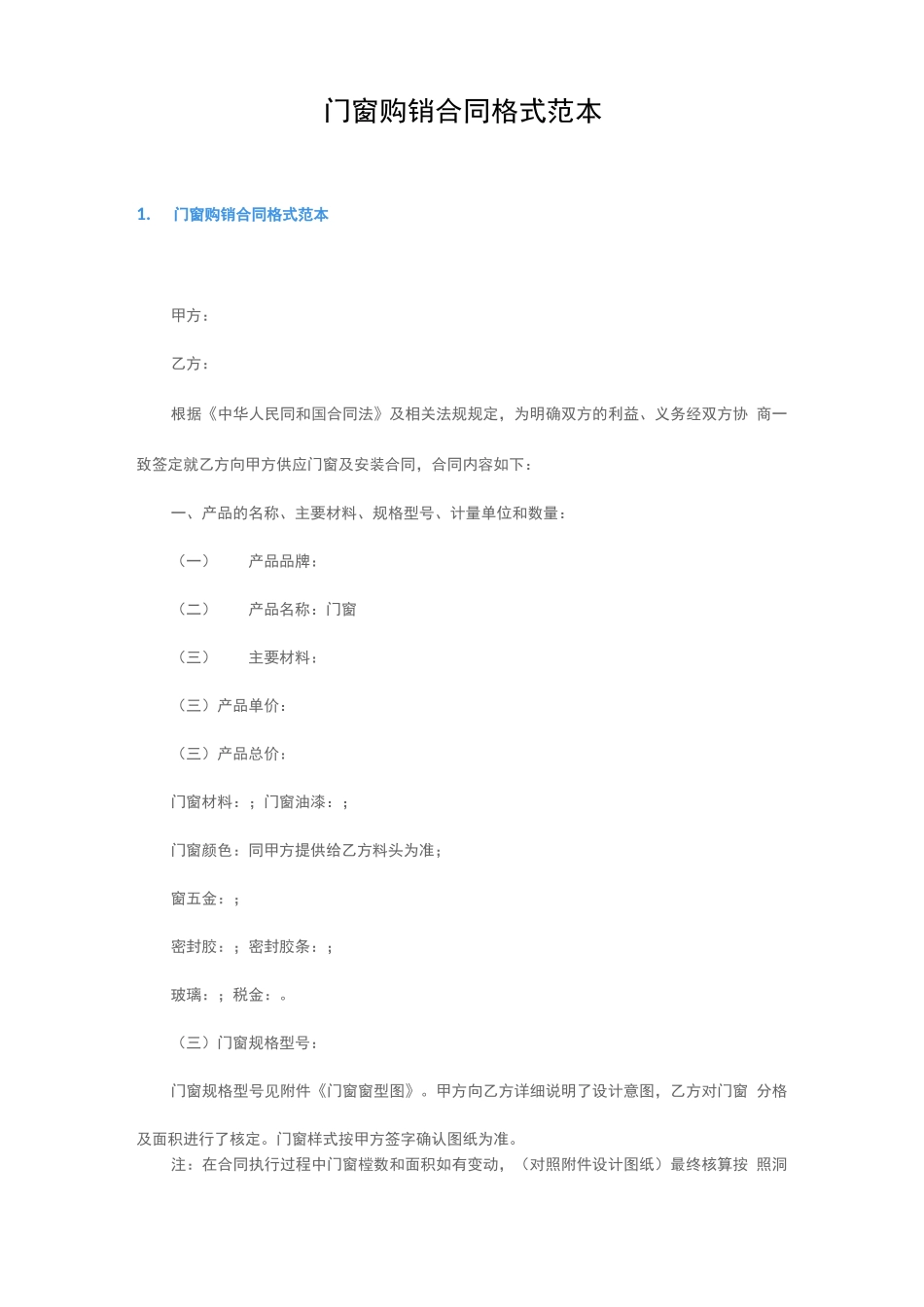 门窗购销合同格式范本

1.　门窗购销合同格式范本

甲方：

乙方：

根据《中华人民同和国合同法》及相关法规规定，为明确双方的利益、义务经双方协 商一致签定就乙方向甲方供应门窗及安装合同，合同内容如下：

一、产品的名称、主要材料、规格型号、计量单位和数量：

（一）　产品品牌：

（二）　产品名称：门窗

（三）　主要材料：

（三）产品单价：

（三）产品总价：

门窗材料：；门窗油漆：；

门窗颜色：同甲方提供给乙方料头为准；

窗五金：；

密封胶：；密封胶条：；

玻璃：；税金：。

（三）门窗规格型号：

门窗规格型号见附件《门窗窗型图》。甲方向乙方详细说明了设计意图，乙方对门窗 分格及面积进行了核定。门窗样式按甲方签字确认图纸为准。

注：在合同执行过程中门窗樘数和面积如有变动，（对照附件设计图纸）最终核算按 照洞